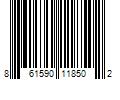 8 61590 11850 2